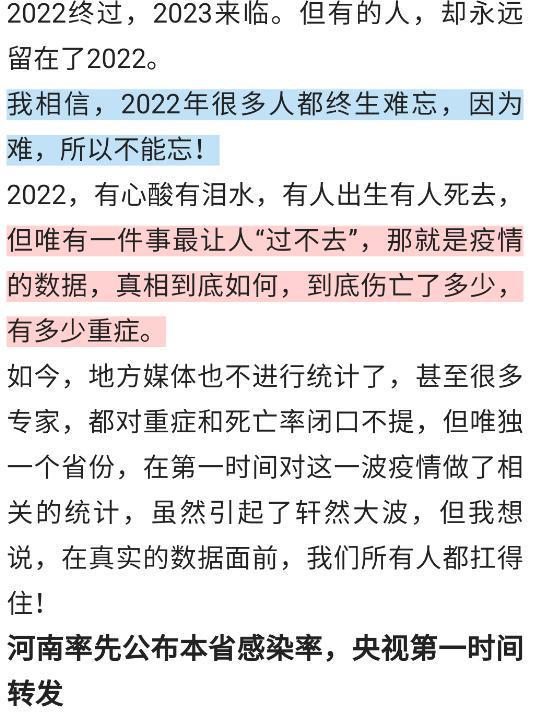 2022终过，2023来临。但有的人，却永远留在了2022。

我相信，2022年很多人都终生难忘，因为难，所以不能忘！

2022，有心酸有泪水，有人出生有人死去，但唯有一件事最让人“过不去”，那就是疫情的数据，真相到底如何，到底伤亡了多少，有多少重症。

如今，地方媒体也不进行统计了，甚至很多专家，都对重症和死亡率闭口不提，但唯独一个省份，在第一时间对这一波疫情做了相关的统计，虽然引起了轩然大波，但我想说，在真实的数据面前，我们所有人都扛得住！

河南率先公布本省感染率，央视第一时间转发